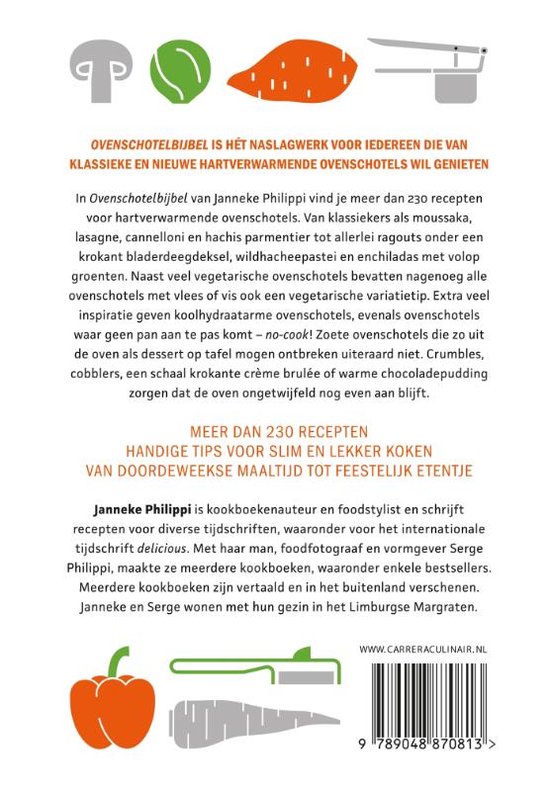 OVENSCHOTELBIJBEL IS HÉT NASLAGWERK VOOR IEDEREEN DIE VAN KLASSIEKE EN NIEUWE HARTVERWARMENDE OVENSCHOTELS WIL GENIETEN

In Ovenschotelbijbel van Janneke Philippi vind je meer dan 230 recepten voor hartverwarmende ovenschotels. Van klassiekers als moussaka, lasagne, cannelloni en hachis parmentier tot allerlei ragouts onder een krokant bladerdeegdeksel, wildhacheepastei en enchiladas met volop groenten. Naast veel vegetarische ovenschotels bevatten nagenoeg alle ovenschotels met vlees of vis ook een vegetarische variatietip. Extra veel inspiratie geven koolhydraatarme ovenschotels, evenals ovenschotels waar geen pan aan te pas komt – no-cook! Zoete ovenschotels die zo uit de oven als dessert op tafel mogen ontbreken uiteraard niet. Crumbles, cobblers, een schaal krokante crème brulée of warme chocoladepudding zorgen dat de oven ongetwijfeld nog even aan blijft.

MEER DAN 230 RECEPTEN
HANDIGE TIPS VOOR SLIM EN LEKKER KOKEN
VAN DOORDEWEEKSE MAALTIJD TOT FEESTELIJK ETENTJE

Janneke Philippi is kookboekenauteur en foodstylist en schrijft recepten voor diverse tijdschriften, waaronder voor het internationale tijdschrift delicious. Met haar man, foodfotograaf en vormgever Serge Philippi, maakte ze meerdere kookboeken, waaronder enkele bestsellers. Meerdere kookboeken zijn vertaald en in het buitenland verschenen. Janneke en Serge wonen met hun gezin in het Limburgse Margraten.

WWW.CARRERACULINAIR.NL

9 789048 870813 >